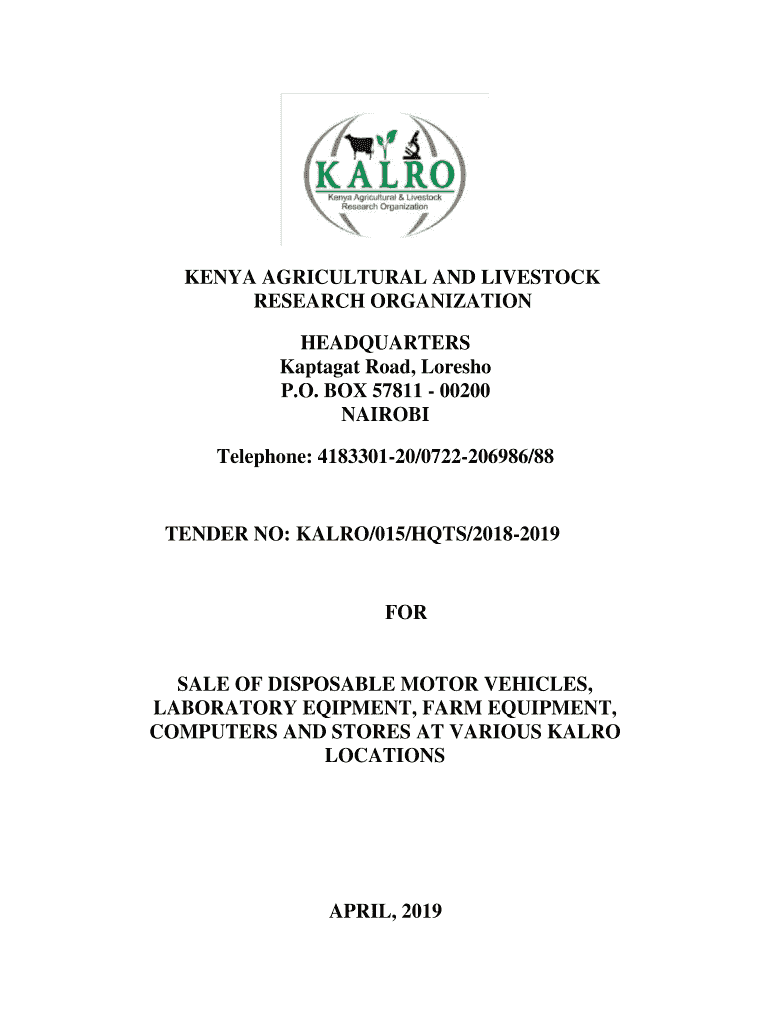 KALRO
Kenya Agricultural & Livestock Research Organization

KENYA AGRICULTURAL AND LIVESTOCK RESEARCH ORGANIZATION

HEADQUARTERS
Kaptagat Road, Loresho
P.O. BOX 57811 - 00200
NAIROBI

Telephone: 4183301-20/0722-206986/88

TENDER NO: KALRO/015/HQTS/2018-2019

FOR

SALE OF DISPOSABLE MOTOR VEHICLES, LABORATORY EQIPMENT, FARM EQUIPMENT, COMPUTERS AND STORES AT VARIOUS KALRO LOCATIONS

APRIL, 2019